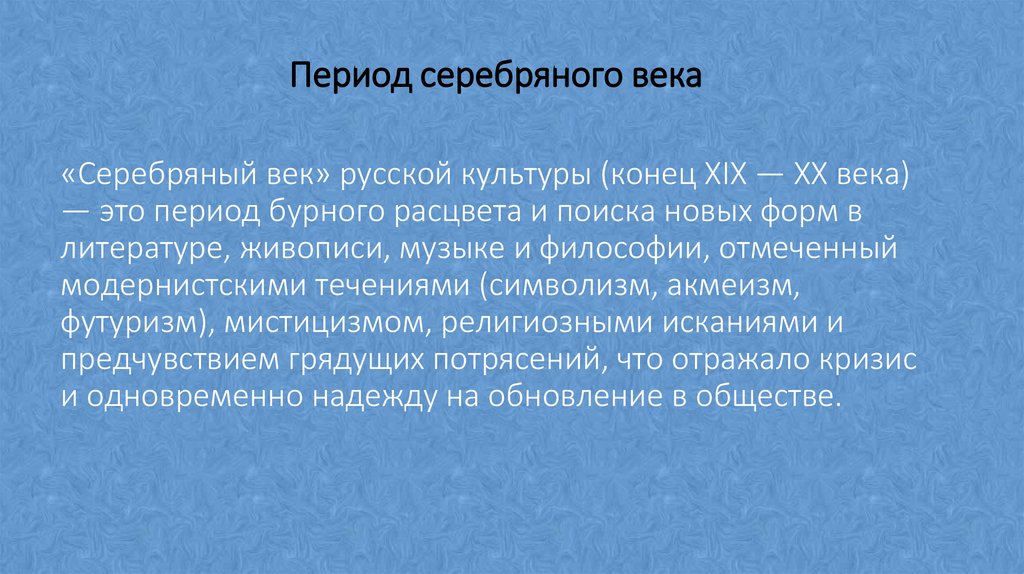 Период серебряного века

«Серебряный век» русской культуры (конец XIX — XX века) — это период бурного расцвета и поиска новых форм в литературе, живописи, музыке и философии, отмеченный модернистскими течениями (символизм, акмеизм, футуризм), мистицизмом, религиозными исканиями и предчувствием грядущих потрясений, что отражало кризис и одновременно надежду на обновление в обществе.